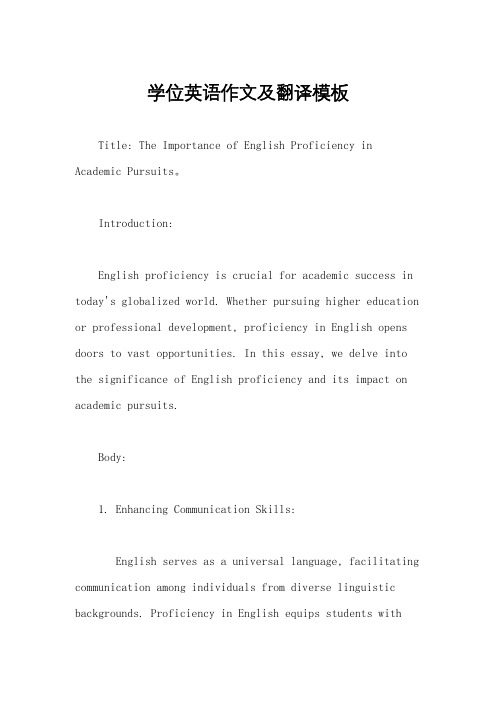 学位英语作文及翻译模板

Title: The Importance of English Proficiency in Academic Pursuits。

Introduction:

English proficiency is crucial for academic success in today's globalized world. Whether pursuing higher education or professional development, proficiency in English opens doors to vast opportunities. In this essay, we delve into the significance of English proficiency and its impact on academic pursuits.

Body:

1. Enhancing Communication Skills:

English serves as a universal language, facilitating communication among individuals from diverse linguistic backgrounds. Proficiency in English equips students with